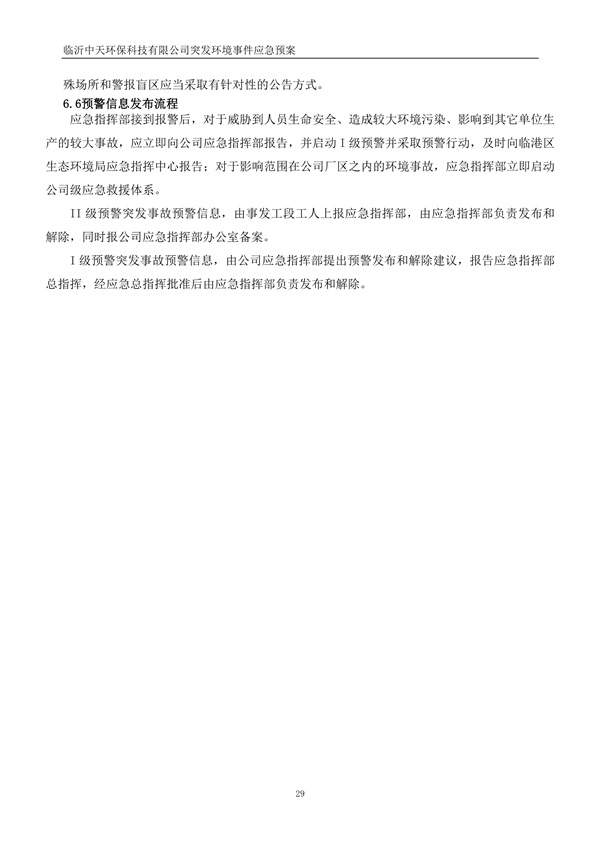 临沂中天环保科技有限公司突发环境事件应急预案

殊场所和警报盲区应当采取有针对性的公告方式。

6.6预警信息发布流程

应急指挥部接到报警后，对于威胁到人员生命安全、造成较大环境污染、影响到其它单位生产的较大事故，应立即向公司应急指挥部报告，并启动Ⅰ级预警并采取预警行动，及时向临港区生态环境局应急指挥中心报告；对于影响范围在公司厂区之内的环境事故，应急指挥部立即启动公司级应急救援体系。

II级预警突发事故预警信息，由事发工段工人上报应急指挥部，由应急指挥部负责发布和解除，同时报公司应急指挥部办公室备案。

Ⅰ级预警突发事故预警信息，由公司应急指挥部提出预警发布和解除建议，报告应急指挥部总指挥，经应急总指挥批准后由应急指挥部负责发布和解除。

29